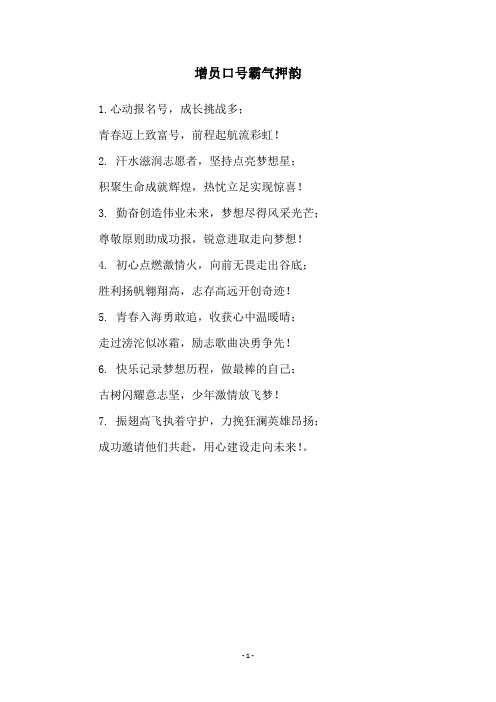 增员口号霸气押韵

1.心动报名号，成长挑战多；

青春迈上致富号，前程起航流彩虹！

2. 汗水滋润志愿者，坚持点亮梦想星；

积聚生命成就辉煌，热忱立足实现惊喜！

3. 勤奋创造伟业未来，梦想尽得风采光芒；

尊敬原则助成功报，锐意进取走向梦想！

4. 初心点燃激情火，向前无畏走出谷底；

胜利扬帆翱翔高，志存高远开创奇迹！

5. 青春入海勇敢追，收获心中温暖晴；

走过滂沱似冰霜，励志歌曲决勇争先！

6. 快乐记录梦想历程，做最棒的自己；

古树闪耀意志坚，少年激情放飞梦！

7. 振翅高飞执着守护，力挽狂澜英雄昂扬；

成功邀请他们共赴，用心建设走向未来！。

- 1 -